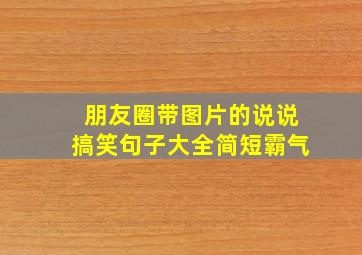 朋友圈带图片的说说
搞笑句子大全简短霸气